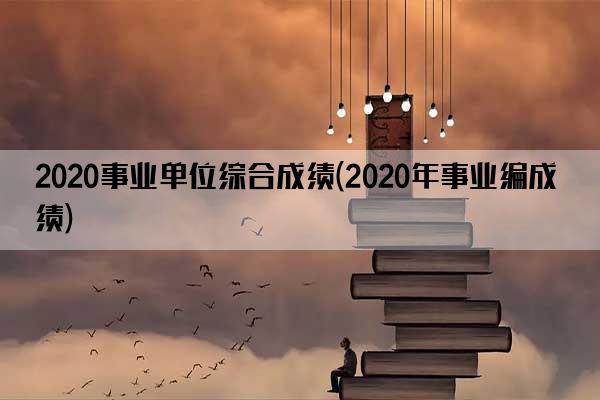 2020事业单位综合成绩(2020年事业编成绩)